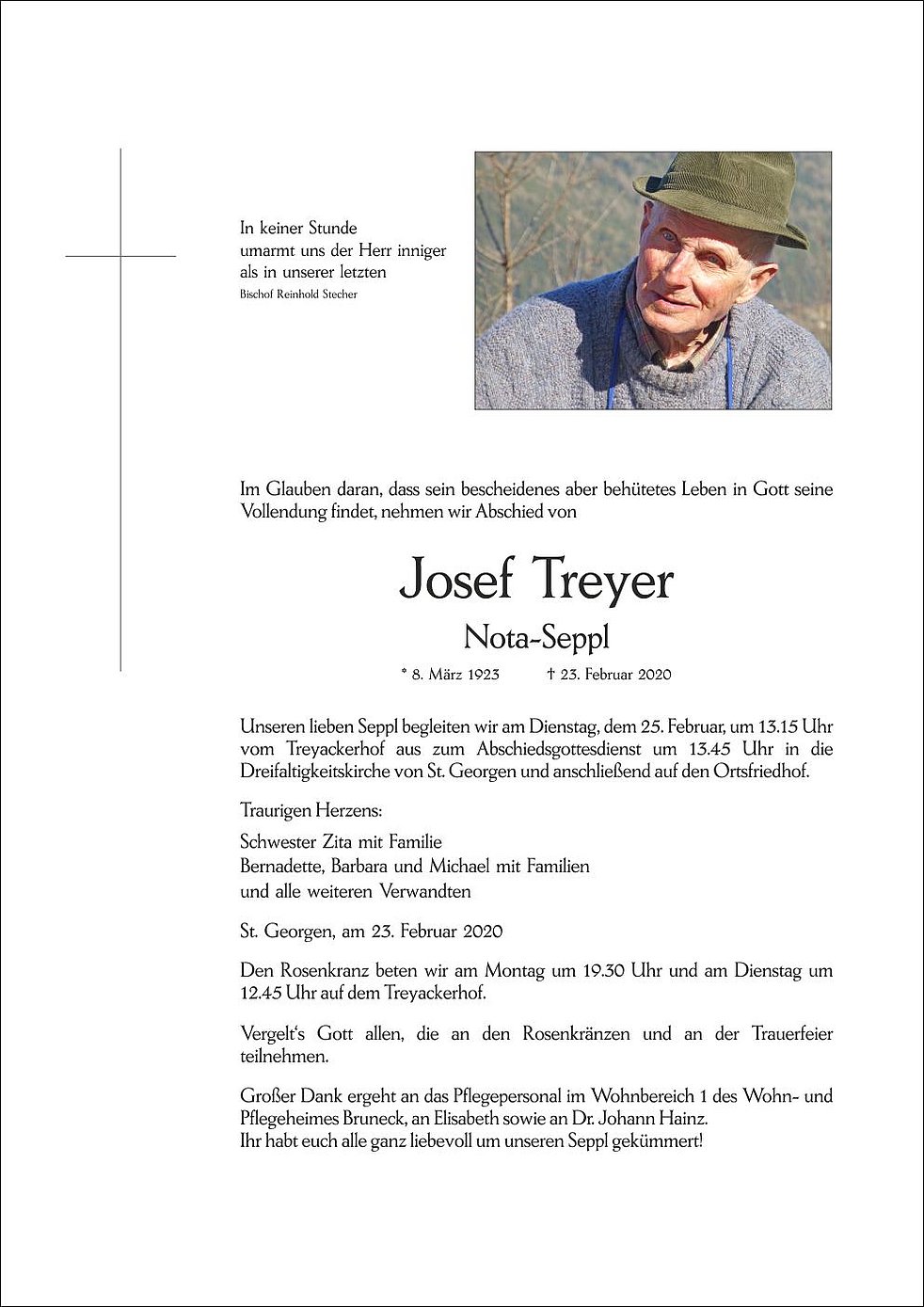 In keiner Stunde
umarmt uns der Herr inniger
als in unserer letzten
Bischof Reinhold Stecher

Im Glauben daran, dass sein bescheidenes aber behütetes Leben in Gott seine Vollendung findet, nehmen wir Abschied von

Josef Treyer

Nota-Seppl

* 8. März 1923 † 23. Februar 2020

Unseren lieben Seppl begleiten wir am Dienstag, dem 25. Februar, um 13.15 Uhr vom Treyackerhof aus zum Abschiedsgottesdienst um 13.45 Uhr in die Dreifaltigkeitskirche von St. Georgen und anschließend auf den Ortsfriedhof.

Traurigen Herzens:

Schwester Zita mit Familie
Bernadette, Barbara und Michael mit Familien
und alle weiteren Verwandten

St. Georgen, am 23. Februar 2020

Den Rosenkranz beten wir am Montag um 19.30 Uhr und am Dienstag um 12.45 Uhr auf dem Treyackerhof.

Vergelt's Gott allen, die an den Rosenkränzen und an der Trauerfeier teilnehmen.

Großer Dank ergeht an das Pflegepersonal im Wohnbereich 1 des Wohn- und Pflegeheimes Bruneck, an Elisabeth sowie an Dr. Johann Hainz.
Ihr habt euch alle ganz liebevoll um unseren Seppl gekümmert!